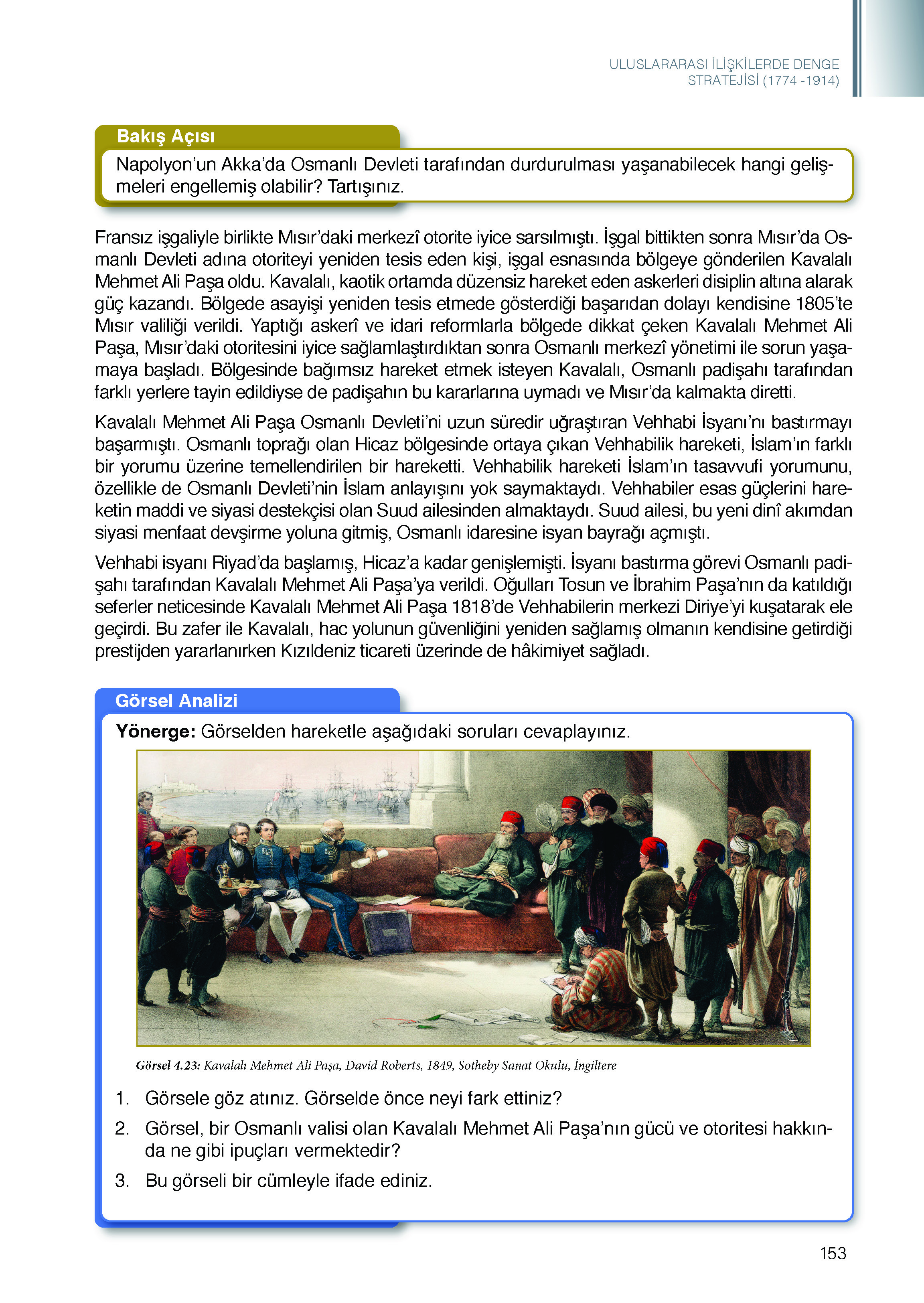 ULUSLARARASI İLİŞKİLERDE DENGE STRATEJİSİ (1774 -1914)

Bakış Açısı

Napolyon'un Akka'da Osmanlı Devleti tarafından durdurulması yaşanabilecek hangi gelişmeleri engellemiş olabilir? Tartışınız.

Fransız işgaliyle birlikte Mısır'daki merkezî otorite iyice sarsılmıştı. İşgal bittikten sonra Mısır'da Osmanlı Devleti adına otoriteyi yeniden tesis eden kişi, işgal esnasında bölgeye gönderilen Kavalalı Mehmet Ali Paşa oldu. Kavalalı, kaotik ortamda düzensiz hareket eden askerleri disiplin altına alarak güç kazandı. Bölgede asayişi yeniden tesis etmede gösterdiği başarıdan dolayı kendisine 1805'te Mısır valiliği verildi. Yaptığı askerî ve idari reformlarla bölgede dikkat çeken Kavalalı Mehmet Ali Paşa, Mısır'daki otoritesini iyice sağlamlaştırdıktan sonra Osmanlı merkezî yönetimi ile sorun yaşamaya başladı. Bölgesinde bağımsız hareket etmek isteyen Kavalalı, Osmanlı padişahı tarafından farklı yerlere tayin edildiyse de padişahın bu kararlarına uymadı ve Mısır'da kalmakta diretti.

Kavalalı Mehmet Ali Paşa Osmanlı Devleti'ni uzun süredir uğraştıran Vehhabi İsyanı'nı bastırmayı başarmıştı. Osmanlı toprağı olan Hicaz bölgesinde ortaya çıkan Vehhabilik hareketi, İslam'ın farklı bir yorumu üzerine temellendirilen bir hareketti. Vehhabilik hareketi İslam'ın tasavvufi yorumunu, özellikle de Osmanlı Devleti'nin İslam anlayışını yok saymaktaydı. Vehhabiler esas güçlerini hareketin maddi ve siyasi destekçisi olan Suud ailesinden almaktaydı. Suud ailesi, bu yeni dinî akımdan siyasi menfaat devşirme yoluna gitmiş, Osmanlı idaresine isyan bayrağı açmıştı.

Vehhabi isyanı Riyad'da başlamış, Hicaz'a kadar genişlemişti. İsyanı bastırma görevi Osmanlı padişahı tarafından Kavalalı Mehmet Ali Paşa'ya verildi. Oğulları Tosun ve İbrahim Paşa'nın da katıldığı seferler neticesinde Kavalalı Mehmet Ali Paşa 1818'de Vehhabilerin merkezi Diriye'yi kuşatarak ele geçirdi. Bu zafer ile Kavalalı, hac yolunun güvenliğini yeniden sağlamış olmanın kendisine getirdiği prestijden yararlanırken Kızıldeniz ticareti üzerinde de hâkimiyet sağladı.

Görsel Analizi

Yönerge: Görselden hareketle aşağıdaki soruları cevaplayınız.

Görsel 4.23: Kavalalı Mehmet Ali Paşa, David Roberts, 1849, Sotheby Sanat Okulu, İngiltere

1. Görsele göz atınız. Görselde önce neyi fark ettiniz?
2. Görsel, bir Osmanlı valisi olan Kavalalı Mehmet Ali Paşa'nın gücü ve otoritesi hakkında ne gibi ipuçları vermektedir?
3. Bu görseli bir cümleyle ifade ediniz.

153